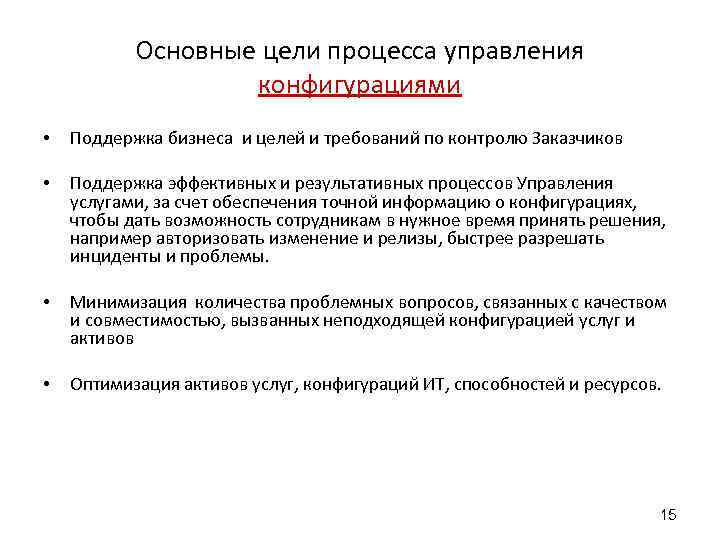 Основные цели процесса управления конфигурациями

• Поддержка бизнеса и целей и требований по контролю Заказчиков

• Поддержка эффективных и результативных процессов Управления услугами, за счет обеспечения точной информацию о конфигурациях, чтобы дать возможность сотрудникам в нужное время принять решения, например авторизовать изменение и релизы, быстрее разрешать инциденты и проблемы.

• Минимизация количества проблемных вопросов, связанных с качеством и совместимостью, вызванных неподходящей конфигурацией услуг и активов

• Оптимизация активов услуг, конфигураций ИТ, способностей и ресурсов.

15